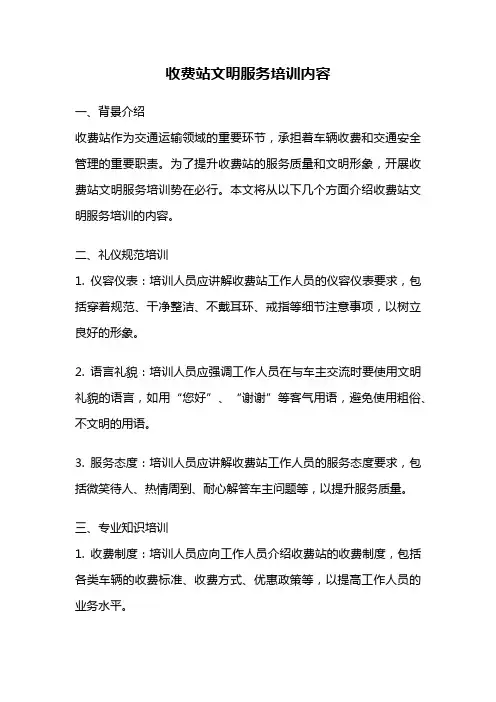 收费站文明服务培训内容

一、背景介绍

收费站作为交通运输领域的重要环节，承担着车辆收费和交通安全管理的重要职责。为了提升收费站的服务质量和文明形象，开展收费站文明服务培训势在必行。本文将从以下几个方面介绍收费站文明服务培训的内容。

二、礼仪规范培训

1. 仪容仪表：培训人员应讲解收费站工作人员的仪容仪表要求，包括穿着规范、干净整洁、不戴耳环、戒指等细节注意事项，以树立良好的形象。

2. 语言礼貌：培训人员应强调工作人员在与车主交流时要使用文明礼貌的语言，如用“您好”、“谢谢”等客气用语，避免使用粗俗、不文明的用语。

3. 服务态度：培训人员应讲解收费站工作人员的服务态度要求，包括微笑待人、热情周到、耐心解答车主问题等，以提升服务质量。

三、专业知识培训

1. 收费制度：培训人员应向工作人员介绍收费站的收费制度，包括各类车辆的收费标准、收费方式、优惠政策等，以提高工作人员的业务水平。